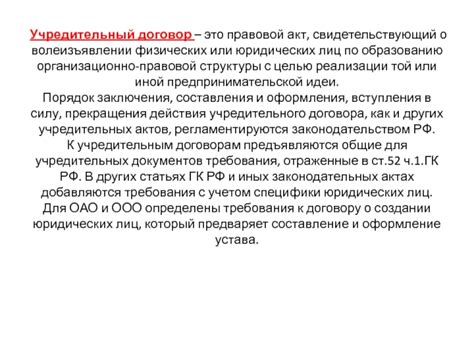 Учредительный договор – это правовой акт, свидетельствующий о волеизъявлении физических или юридических лиц по образованию организационно-правовой структуры с целью реализации той или иной предпринимательской идеи.
Порядок заключения, составления и оформления, вступления в силу, прекращения действия учредительного договора, как и других учредительных актов, регламентируются законодательством РФ.
К учредительным договорам предъявляются общие для учредительных документов требования, отраженные в ст.52 ч.1.ГК РФ. В других статьях ГК РФ и иных законодательных актах добавляются требования с учетом специфики юридических лиц.
Для ОАО и ООО определены требования к договору о создании юридических лиц, который предваряет составление и оформление устава.